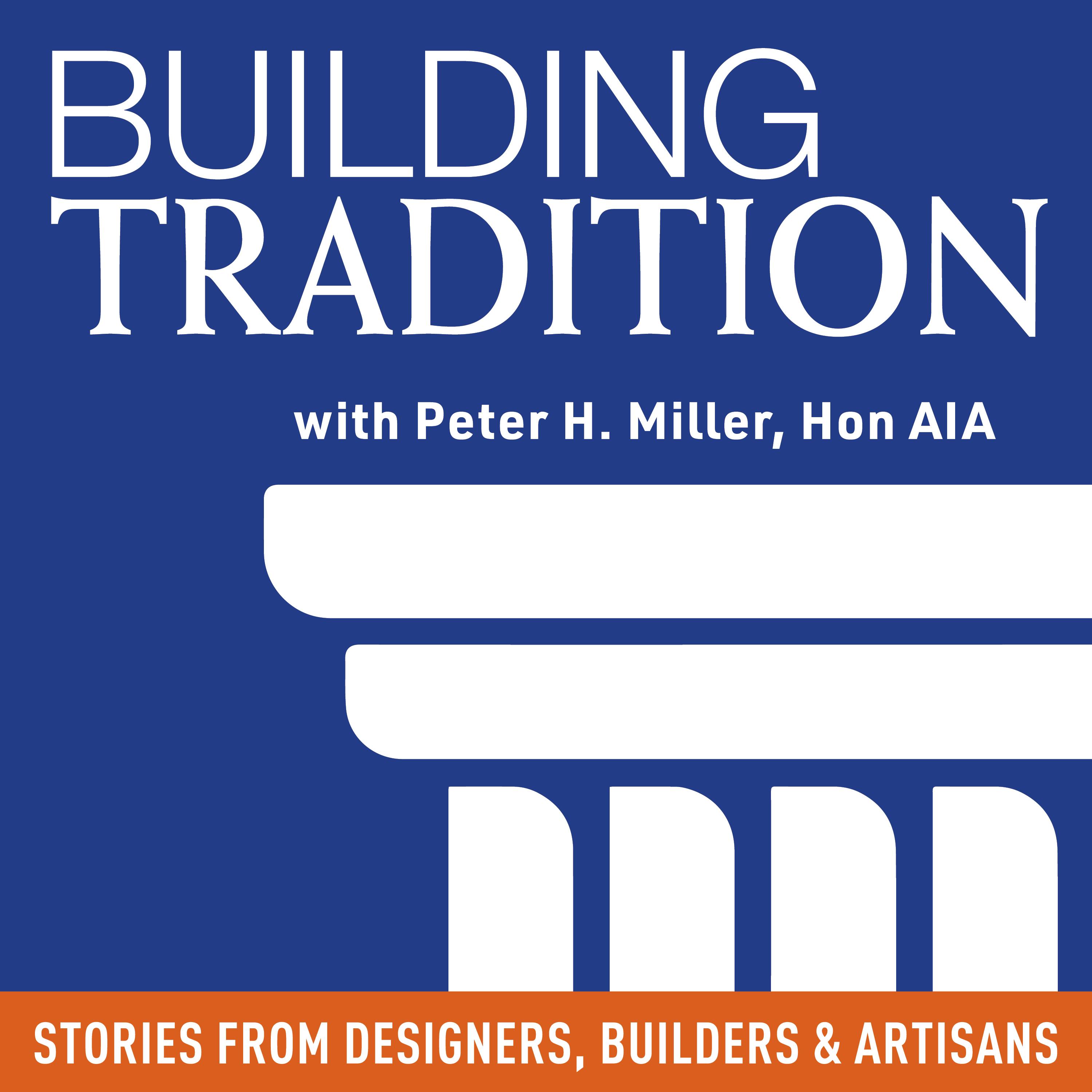 BUILDING
TRADITION

with Peter H. Miller, Hon AIA

STORIES FROM DESIGNERS, BUILDERS & ARTISANS